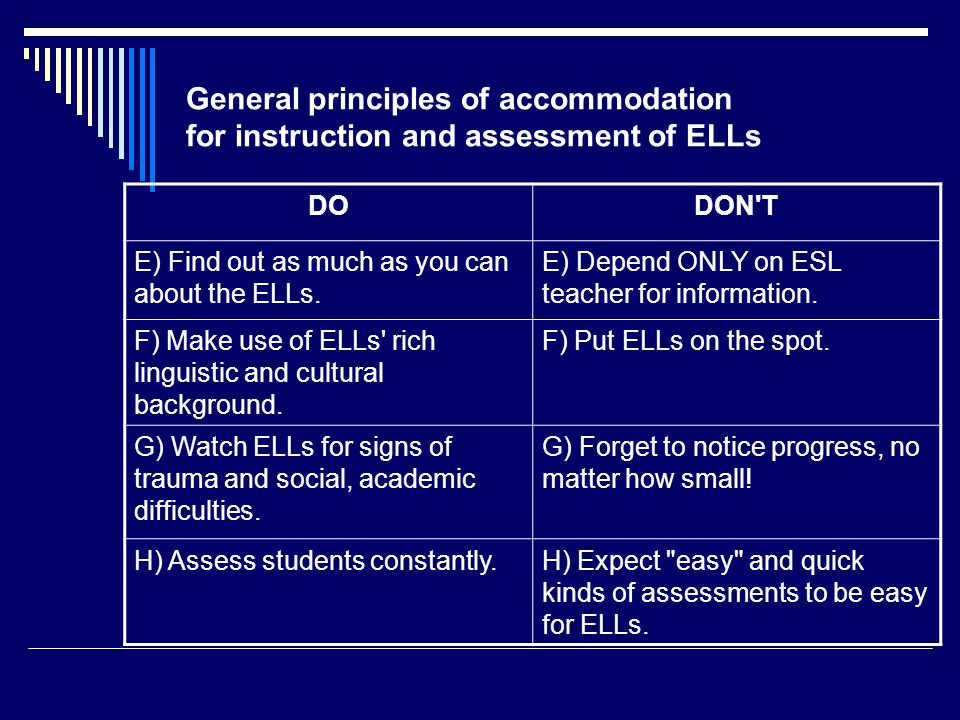 General principles of accommodation for instruction and assessment of ELLs

| DO | DON'T |
|---|---|
| E) Find out as much as you can about the ELLs. | E) Depend ONLY on ESL teacher for information. |
| F) Make use of ELLs' rich linguistic and cultural background. | F) Put ELLs on the spot. |
| G) Watch ELLs for signs of trauma and social, academic difficulties. | G) Forget to notice progress, no matter how small! |
| H) Assess students constantly. | H) Expect "easy" and quick kinds of assessments to be easy for ELLs. |